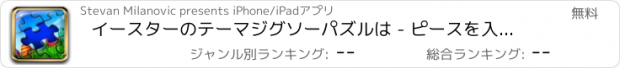 Stevan Milanovic presents iPhone/iPadアプリ

無料

イースターのテーマジグソーパズルは - ピースを入...

ジャンル別ランキング: --

総合ランキング: --